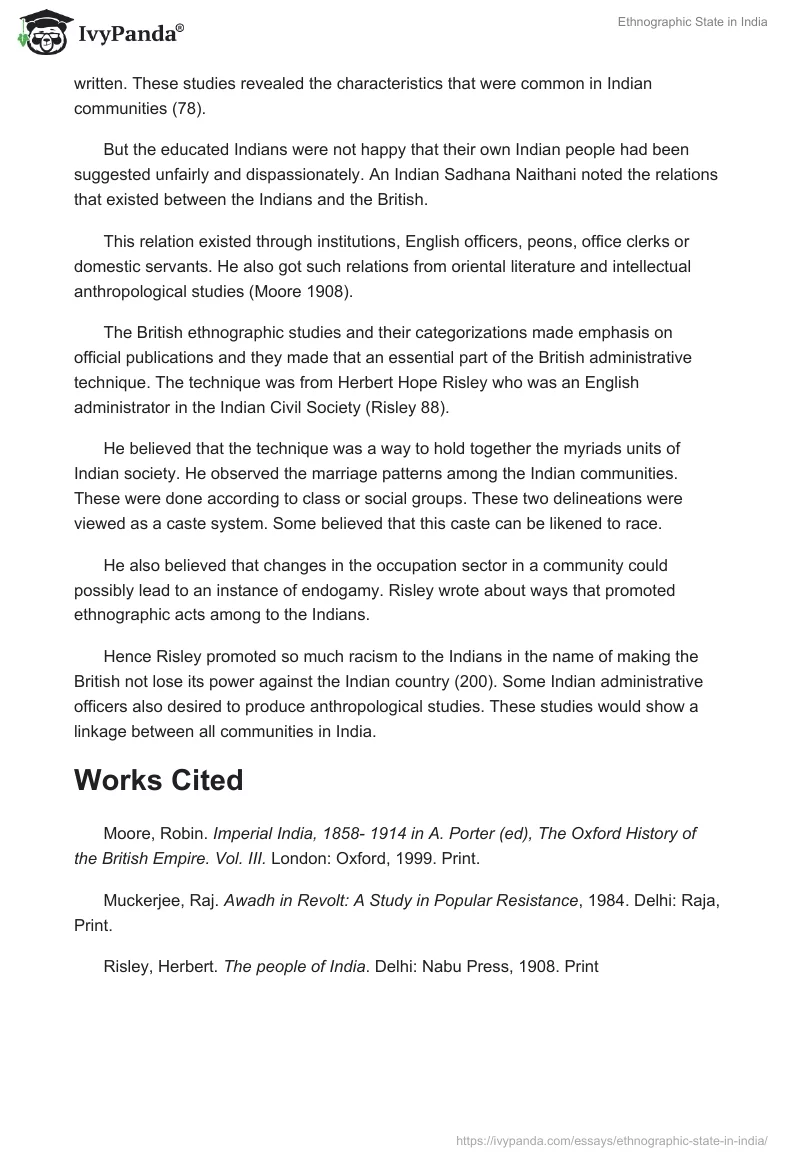 IvyPanda®

Ethnographic State in India

written. These studies revealed the characteristics that were common in Indian communities (78).

But the educated Indians were not happy that their own Indian people had been suggested unfairly and dispassionately. An Indian Sadhana Naithani noted the relations that existed between the Indians and the British.

This relation existed through institutions, English officers, peons, office clerks or domestic servants. He also got such relations from oriental literature and intellectual anthropological studies (Moore 1908).

The British ethnographic studies and their categorizations made emphasis on official publications and they made that an essential part of the British administrative technique. The technique was from Herbert Hope Risley who was an English administrator in the Indian Civil Society (Risley 88).

He believed that the technique was a way to hold together the myriads units of Indian society. He observed the marriage patterns among the Indian communities. These were done according to class or social groups. These two delineations were viewed as a caste system. Some believed that this caste can be likened to race.

He also believed that changes in the occupation sector in a community could possibly lead to an instance of endogamy. Risley wrote about ways that promoted ethnographic acts among to the Indians.

Hence Risley promoted so much racism to the Indians in the name of making the British not lose its power against the Indian country (200). Some Indian administrative officers also desired to produce anthropological studies. These studies would show a linkage between all communities in India.

Works Cited

Moore, Robin. Imperial India, 1858- 1914 in A. Porter (ed), The Oxford History of the British Empire. Vol. III. London: Oxford, 1999. Print.

Muckerjee, Raj. Awadh in Revolt: A Study in Popular Resistance, 1984. Delhi: Raja, Print.

Risley, Herbert. The people of India. Delhi: Nabu Press, 1908. Print

https://ivypanda.com/essays/ethnographic-state-in-india/